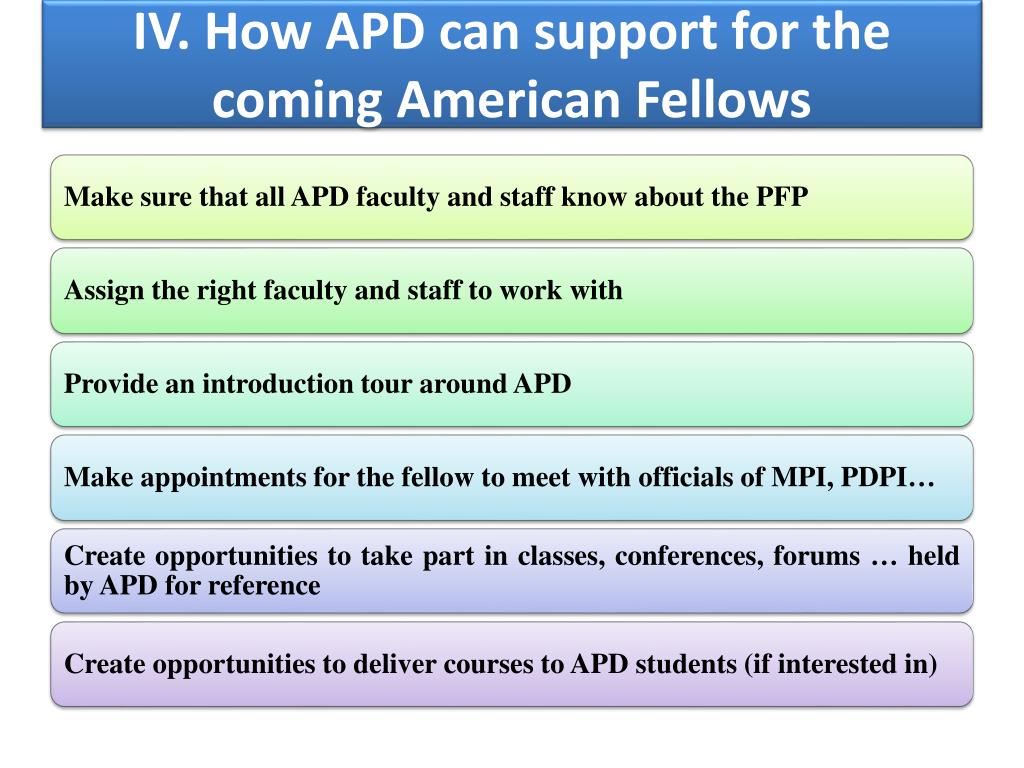 IV. How APD can support for the coming American Fellows

Make sure that all APD faculty and staff know about the PFP

Assign the right faculty and staff to work with

Provide an introduction tour around APD

Make appointments for the fellow to meet with officials of MPI, PDPI…

Create opportunities to take part in classes, conferences, forums … held by APD for reference

Create opportunities to deliver courses to APD students (if interested in)